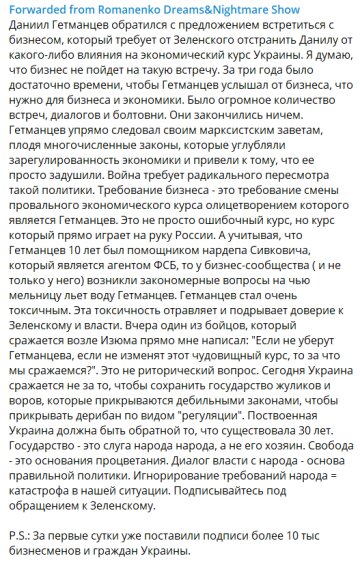 Forwarded from Romanenko Dreams&Nightmare Show

Даниил Гетманцев обратился с предложением встретиться с бизнесом, который требует от Зеленского отстранить Данилу от какого-либо влияния на экономический курс Украины. Я думаю, что бизнес не пойдет на такую встречу. За три года было достаточно времени, чтобы Гетманцев услышал от бизнеса, что нужно для бизнеса и экономики. Было огромное количество встреч, диалогов и болтовни. Они закончились ничем. Гетманцев упрямо следовал своим марксистским заветам, плодя многочисленные законы, которые углубляли зарегулированность экономики и привели к тому, что ее просто задушили. Война требует радикального пересмотра такой политики. Требование бизнеса - это требование смены провального экономического курса олицетворением которого является Гетманцев. Это не просто ошибочный курс, но курс который прямо играет на руку России. А учитывая, что Гетманцев 10 лет был помощником нардепа Сивковича, который является агентом ФСБ, то у бизнес-сообщества ( и не только у него) возникли закономерные вопросы на чью мельницу льет воду Гетманцев. Гетманцев стал очень токсичным. Эта токсичность отравляет и подрывает доверие к Зеленскому и власти. Вчера один из бойцов, который сражается возле Изюма прямо мне написал: "Если не уберут Гетманцева, если не изменят этот чудовищный курс, то за что мы сражаемся?". Это не риторический вопрос. Сегодня Украина сражается не за то, чтобы сохранить государство жуликов и воров, которые прикрываются дебильными законами, чтобы прикрывать дерибан по видом "регуляции". Поствоенная Украина должна быть обратной то, что существовала 30 лет. Государство - это слуга народа народа, а не его хозяин. Свобода - это основания процветания. Диалог власти с народа - основа правильной политики. Игнорирование требований народа = катастрофа в нашей ситуации. Подписывайтесь под обращением к Зеленскому.

P.S.: За первые сутки уже поставили подписи более 10 тыс бизнесменов и граждан Украины.